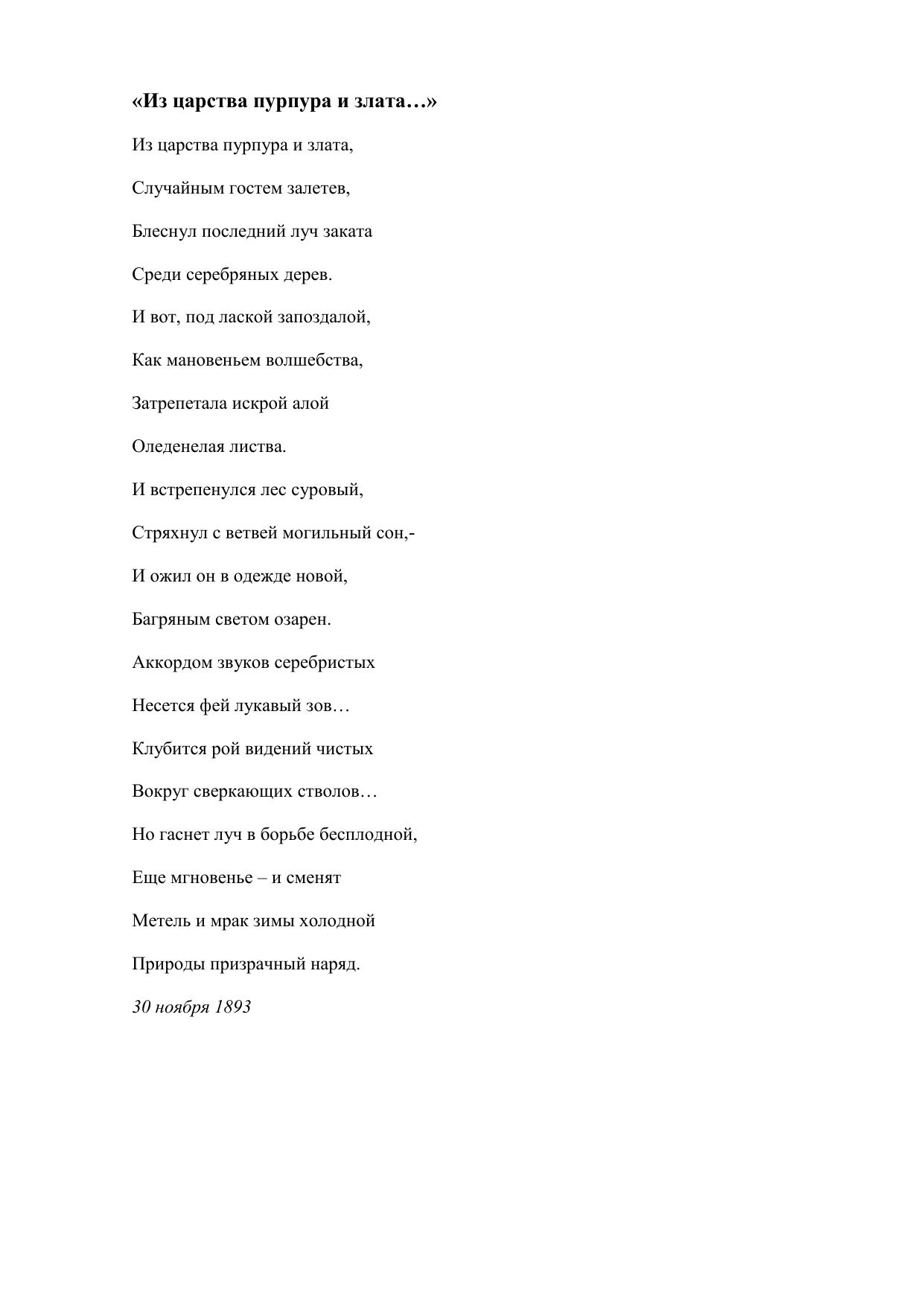 «Из царства пурпура и злата…»

Из царства пурпура и злата,

Случайным гостем залетев,

Блеснул последний луч заката

Среди серебряных дерев.

И вот, под лаской запоздалой,

Как мановеньем волшебства,

Затрепетала искрой алой

Оледенелая листва.

И встрепенулся лес суровый,

Стряхнул с ветвей могильный сон,-

И ожил он в одежде новой,

Багряным светом озарен.

Аккордом звуков серебристых

Несется фей лукавый зов…

Клубится рой видений чистых

Вокруг сверкающих стволов…

Но гаснет луч в борьбе бесплодной,

Еще мгновенье – и сменят

Метель и мрак зимы холодной

Природы призрачный наряд.

30 ноября 1893